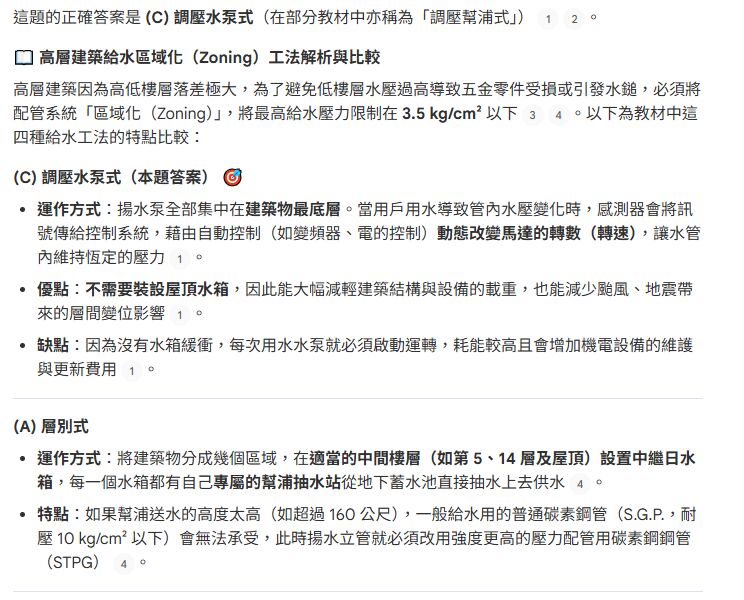 這題的正確答案是 (C) 調壓水泵式（在部分教材中亦稱為「調壓幫浦式」） 1 2 。

高層建築給水區域化（Zoning）工法解析與比較

高層建築因為高低樓層落差極大，為了避免低樓層水壓過高導致五金零件受損或引發水鎚，必須將配管系統「區域化（Zoning）」，將最高給水壓力限制在 3.5 kg/cm² 以下 3 4 。以下為教材中這四種給水工法的特點比較：

(C) 調壓水泵式（本題答案）

• 運作方式：揚水泵全部集中在建築物最底層。當用戶用水導致管內水壓變化時，感測器會將訊號傳給控制系統，藉由自動控制（如變頻器、電的控制）動態改變馬達的轉數（轉速），讓水管內維持恆定的壓力 1 。

• 優點：不需要裝設屋頂水箱，因此能大幅減輕建築結構與設備的載重，也能減少颱風、地震帶來的層間變位影響 1 。

• 缺點：因為沒有水箱緩衝，每次用水水泵就必須啟動運轉，耗能較高且會增加機電設備的維護與更新費用 1 。

(A) 層別式

• 運作方式：將建築物分成幾個區域，在適當的中間樓層（如第 5、14 層及屋頂）設置中繼日水箱，每一個水箱都有自己專屬的幫浦抽水站從地下蓄水池直接抽水上去供水 4 。

• 特點：如果幫浦送水的高度太高（如超過 160 公尺），一般給水用的普通碳素鋼管（S.G.P.，耐壓 10 kg/cm² 以下）會無法承受，此時揚水立管就必須改用強度更高的壓力配管用碳素鋼鋼管（STPG） 4 。